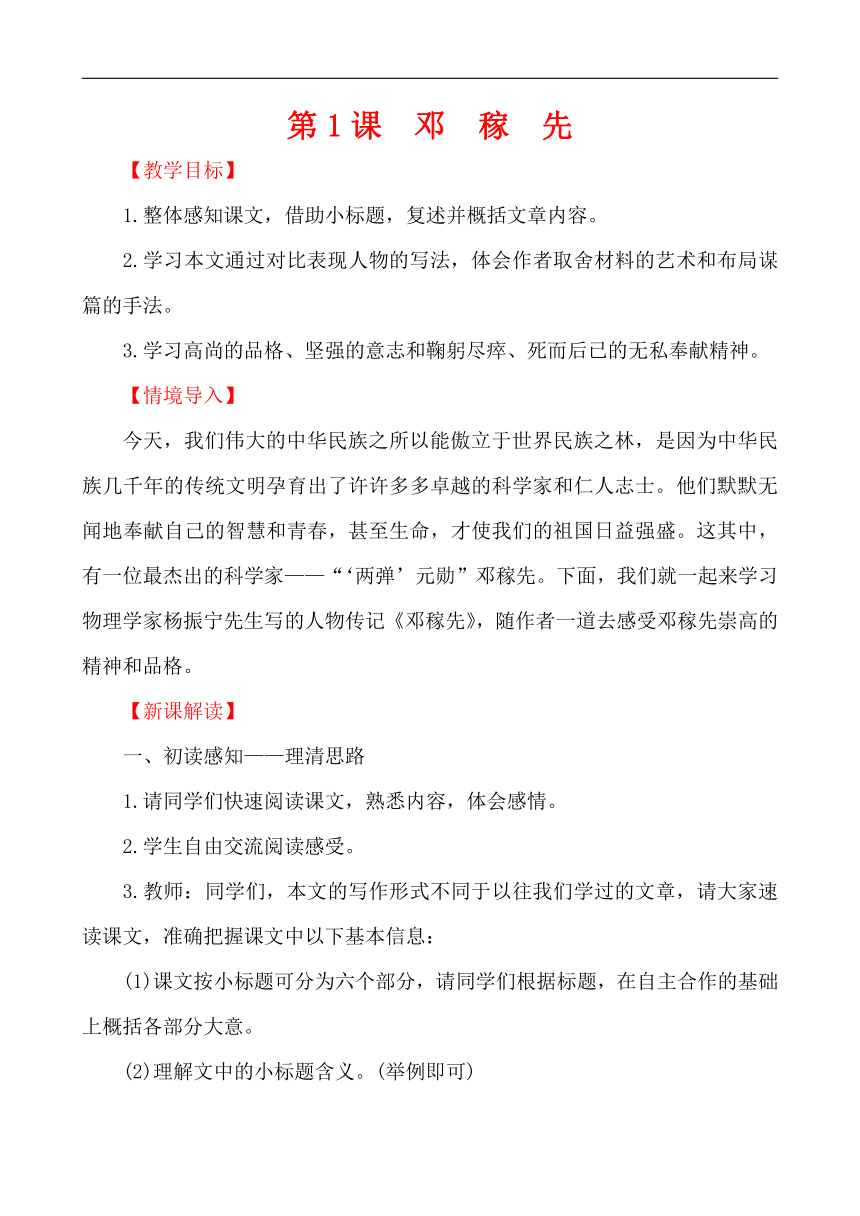 第1课　邓　稼　先

【教学目标】

1.整体感知课文，借助小标题，复述并概括文章内容。

2.学习本文通过对比表现人物的写法，体会作者取舍材料的艺术和布局谋篇的手法。

3.学习高尚的品格、坚强的意志和鞠躬尽瘁、死而后已的无私奉献精神。

【情境导入】

今天，我们伟大的中华民族之所以能傲立于世界民族之林，是因为中华民族几千年的传统文明孕育出了许许多多卓越的科学家和仁人志士。他们默默无闻地奉献自己的智慧和青春，甚至生命，才使我们的祖国日益强盛。这其中，有一位最杰出的科学家——“‘两弹’元勋”邓稼先。下面，我们就一起来学习物理学家杨振宁先生写的人物传记《邓稼先》，随作者一道去感受邓稼先崇高的精神和品格。

【新课解读】

一、初读感知——理清思路

1.请同学们快速阅读课文，熟悉内容，体会感情。

2.学生自由交流阅读感受。

3.教师：同学们，本文的写作形式不同于以往我们学过的文章，请大家速读课文，准确把握课文中以下基本信息：

(1)课文按小标题可分为六个部分，请同学们根据标题，在自主合作的基础上概括各部分大意。

(2)理解文中的小标题含义。(举例即可)